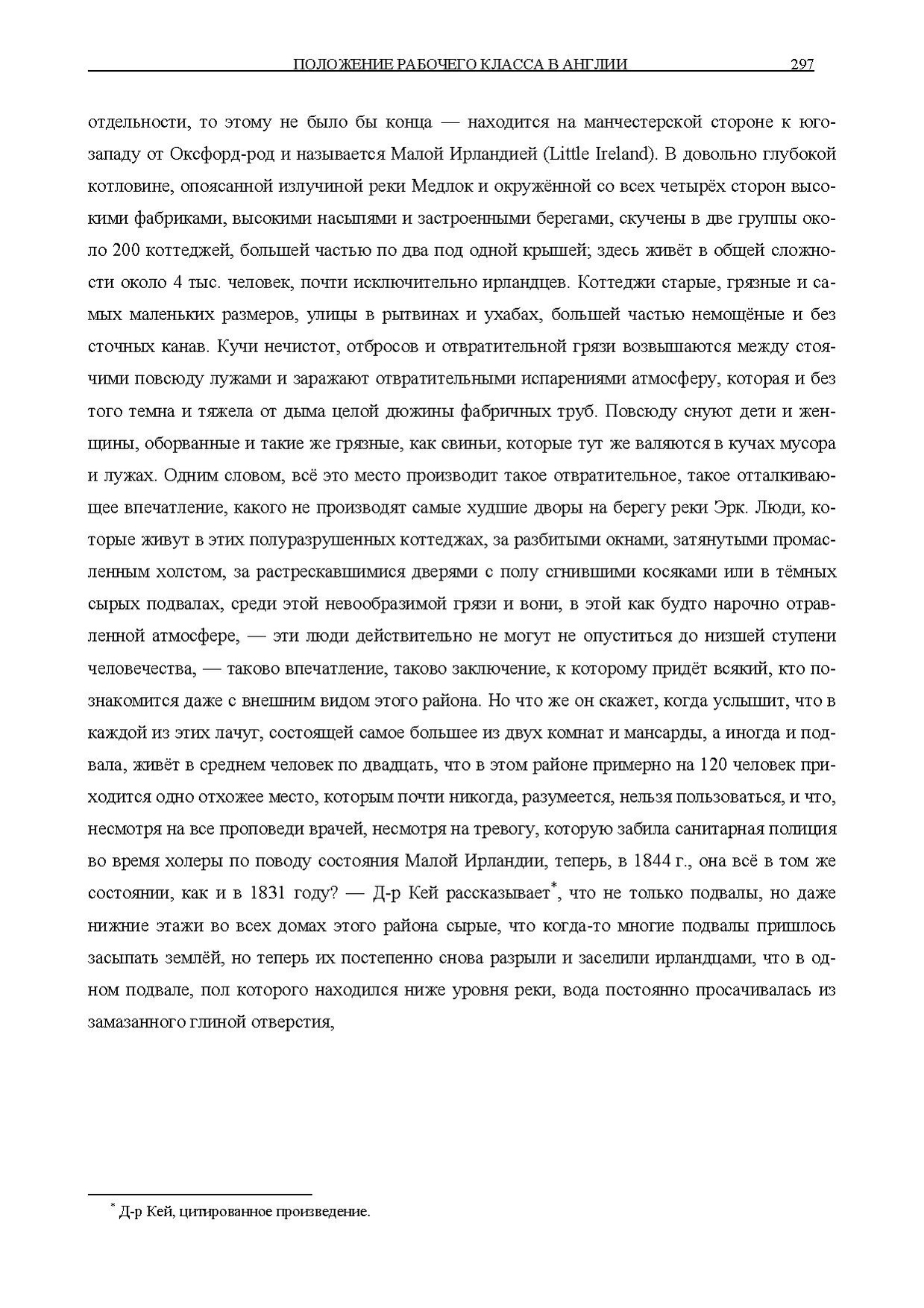 ПОЛОЖЕНИЕ РАБОЧЕГО КЛАССА В АНГЛИИ 297

отдельности, то этому не было бы конца — находится на манчестерской стороне к юго-западу от Оксфорд-род и называется Малой Ирландией (Little Ireland). В довольно глубокой котловине, опоясанной излучиной реки Медлок и окружённой со всех четырёх сторон высокими фабриками, высокими насыпями и застроенными берегами, скучены в две группы около 200 коттеджей, большей частью по два под одной крышей; здесь живёт в общей сложности около 4 тыс. человек, почти исключительно ирландцев. Коттеджи старые, грязные и самых маленьких размеров, улицы в рытвинах и ухабах, большей частью немощёные и без сточных канав. Кучи нечистот, отбросов и отвратительной грязи возвышаются между стоячими повсюду лужами и заражают отвратительными испарениями атмосферу, которая и без того темна и тяжела от дыма целой дюжины фабричных труб. Повсюду снуют дети и женщины, оборванные и такие же грязные, как свиньи, которые тут же валяются в кучах мусора и лужах. Одним словом, всё это место производит такое отвратительное, такое отталкивающее впечатление, какого не производят самые худшие дворы на берегу реки Эрк. Люди, которые живут в этих полуразрушенных коттеджах, за разбитыми окнами, затянутыми промасленным холстом, за растрескавшимися дверями с полу сгнившими косяками или в тёмных сырых подвалах, среди этой невообразимой грязи и вони, в этой как будто нарочно отравленной атмосфере, — эти люди действительно не могут не опуститься до низшей ступени человечества, — таково впечатление, таково заключение, к которому придёт всякий, кто познакомится даже с внешним видом этого района. Но что же он скажет, когда услышит, что в каждой из этих лачуг, состоящей самое большее из двух комнат и мансарды, а иногда и подвала, живёт в среднем человек по двадцать, что в этом районе примерно на 120 человек приходится одно отхожее место, которым почти никогда, разумеется, нельзя пользоваться, и что, несмотря на все проповеди врачей, несмотря на тревогу, которую забила санитарная полиция во время холеры по поводу состояния Малой Ирландии, теперь, в 1844 г., она всё в том же состоянии, как и в 1831 году? — Д-р Кей рассказывает*, что не только подвалы, но даже нижние этажи во всех домах этого района сырые, что когда-то многие подвалы пришлось засыпать землёй, но теперь их постепенно снова разрыли и заселили ирландцами, что в одном подвале, пол которого находился ниже уровня реки, вода постоянно просачивалась из замазанного глиной отверстия,

* Д-р Кей, цитированное произведение.